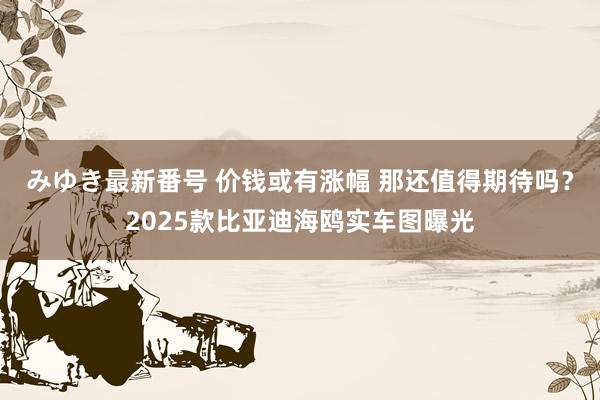 みゆき最新番号 价钱或有涨幅 那还值得期待吗？2025款比亚迪海鸥实车图曝光